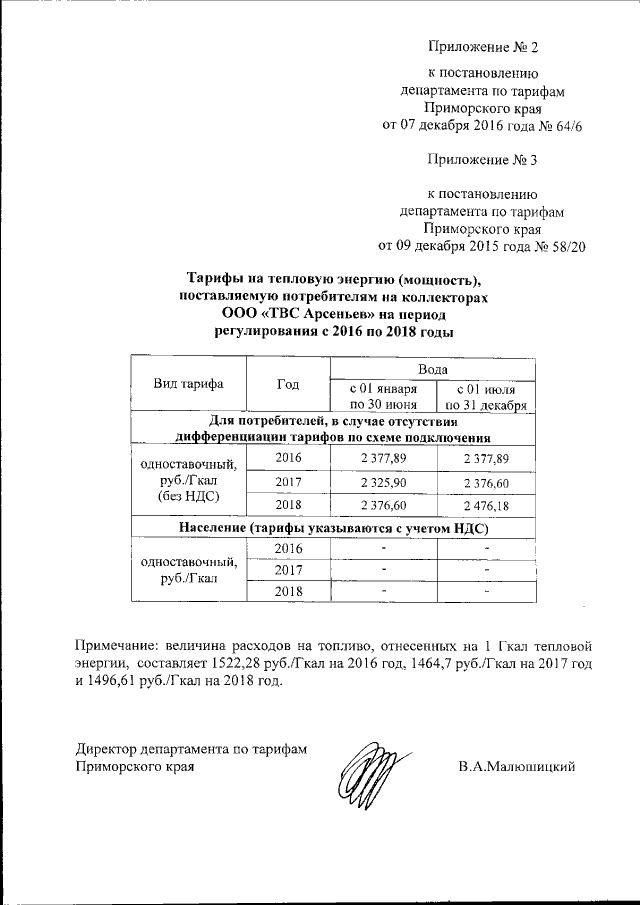 Приложение № 2

к постановлению департамента по тарифам Приморского края от 07 декабря 2016 года № 64/6

Приложение № 3

к постановлению департамента по тарифам Приморского края от 09 декабря 2015 года № 58/20

Тарифы на тепловую энергию (мощность), поставляемую потребителям на коллекторах ООО «ТВС Арсеньев» на период регулирования с 2016 по 2018 годы

| Вид тарифа | Год | Вода | |
|---|---|---|---|
| | | с 01 января по 30 июня | с 01 июля по 31 декабря |
| Для потребителей, в случае отсутствия дифференциации тарифов по схеме подключения | | | |
| одноставочный, руб./Гкал (без НДС) | 2016 | 2 377,89 | 2 377,89 |
| | 2017 | 2 325,90 | 2 376,60 |
| | 2018 | 2 376,60 | 2 476,18 |
| Население (тарифы указываются с учетом НДС) | | | |
| одноставочный, руб./Гкал | 2016 | - | - |
| | 2017 | - | - |
| | 2018 | - | - |

Примечание: величина расходов на топливо, отнесенных на 1 Гкал тепловой энергии, составляет 1522,28 руб./Гкал на 2016 год, 1464,7 руб./Гкал на 2017 год и 1496,61 руб./Гкал на 2018 год.

Директор департамента по тарифам Приморского края В.А.Малюшицкий